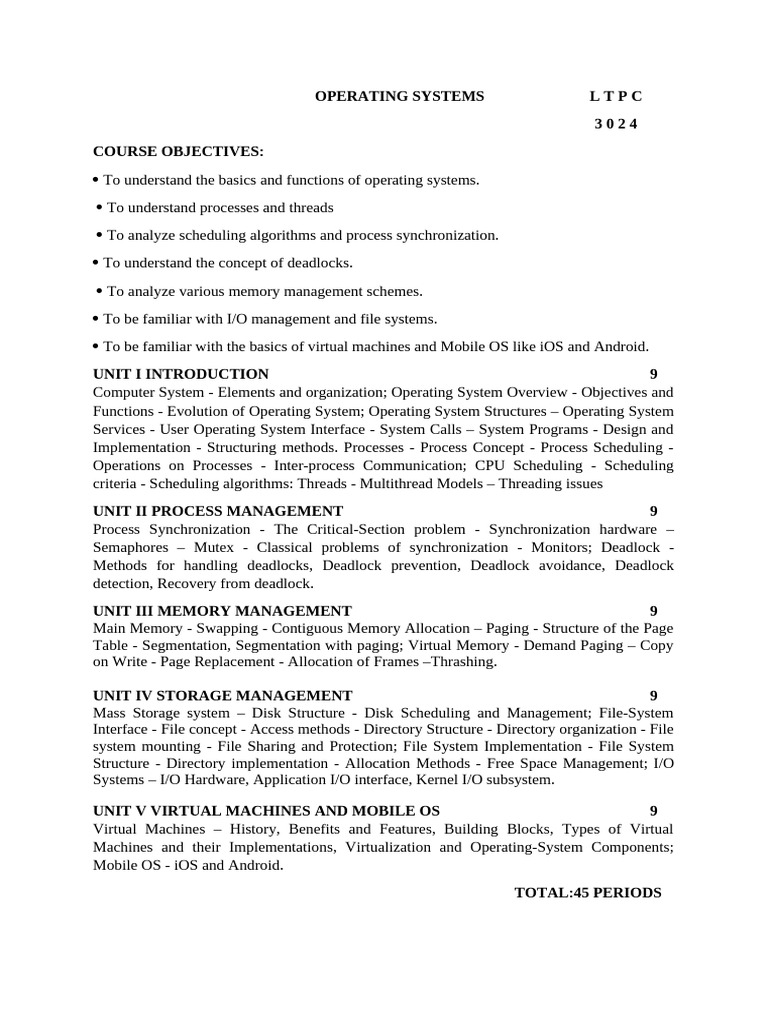 OPERATING SYSTEMS L T P C

3 0 2 4

COURSE OBJECTIVES:

• To understand the basics and functions of operating systems.

• To understand processes and threads

• To analyze scheduling algorithms and process synchronization.

• To understand the concept of deadlocks.

• To analyze various memory management schemes.

• To be familiar with I/O management and file systems.

• To be familiar with the basics of virtual machines and Mobile OS like iOS and Android.

UNIT I INTRODUCTION 9
Computer System - Elements and organization; Operating System Overview - Objectives and Functions - Evolution of Operating System; Operating System Structures – Operating System Services - User Operating System Interface - System Calls – System Programs - Design and Implementation - Structuring methods. Processes - Process Concept - Process Scheduling - Operations on Processes - Inter-process Communication; CPU Scheduling - Scheduling criteria - Scheduling algorithms: Threads - Multithread Models – Threading issues

UNIT II PROCESS MANAGEMENT 9
Process Synchronization - The Critical-Section problem - Synchronization hardware – Semaphores – Mutex - Classical problems of synchronization - Monitors; Deadlock - Methods for handling deadlocks, Deadlock prevention, Deadlock avoidance, Deadlock detection, Recovery from deadlock.

UNIT III MEMORY MANAGEMENT 9
Main Memory - Swapping - Contiguous Memory Allocation – Paging - Structure of the Page Table - Segmentation, Segmentation with paging; Virtual Memory - Demand Paging – Copy on Write - Page Replacement - Allocation of Frames –Thrashing.

UNIT IV STORAGE MANAGEMENT 9
Mass Storage system – Disk Structure - Disk Scheduling and Management; File-System Interface - File concept - Access methods - Directory Structure - Directory organization - File system mounting - File Sharing and Protection; File System Implementation - File System Structure - Directory implementation - Allocation Methods - Free Space Management; I/O Systems – I/O Hardware, Application I/O interface, Kernel I/O subsystem.

UNIT V VIRTUAL MACHINES AND MOBILE OS 9
Virtual Machines – History, Benefits and Features, Building Blocks, Types of Virtual Machines and their Implementations, Virtualization and Operating-System Components; Mobile OS - iOS and Android.

TOTAL:45 PERIODS